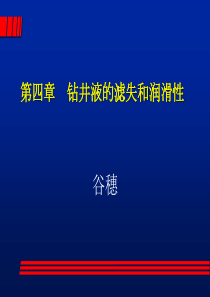 第四章　钻井液的滤失和润滑性

谷穗